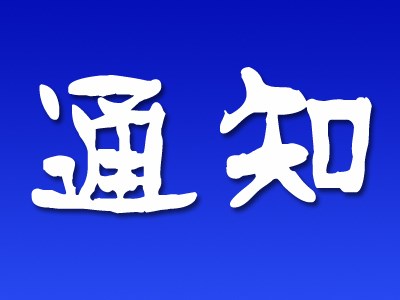 通知